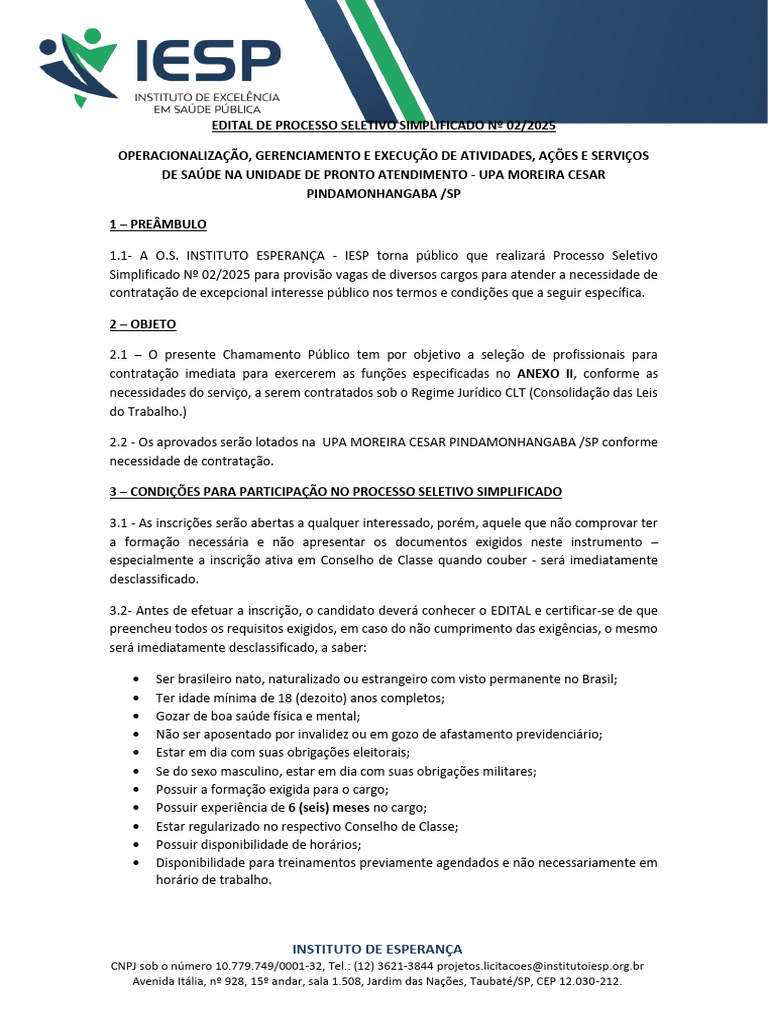 IESP
INSTITUTO DE EXCELÊNCIA EM SAÚDE PÚBLICA

EDITAL DE PROCESSO SELETIVO SIMPLIFICADO Nº 02/2025

OPERACIONALIZAÇÃO, GERENCIAMENTO E EXECUÇÃO DE ATIVIDADES, AÇÕES E SERVIÇOS DE SAÚDE NA UNIDADE DE PRONTO ATENDIMENTO - UPA MOREIRA CESAR PINDAMONHANGABA /SP

1 – PREÂMBULO

1.1- A O.S. INSTITUTO ESPERANÇA - IESP torna público que realizará Processo Seletivo Simplificado Nº 02/2025 para provisão vagas de diversos cargos para atender a necessidade de contratação de excepcional interesse público nos termos e condições que a seguir específica.

2 – OBJETO

2.1 – O presente Chamamento Público tem por objetivo a seleção de profissionais para contratação imediata para exercerem as funções especificadas no ANEXO II, conforme as necessidades do serviço, a serem contratados sob o Regime Jurídico CLT (Consolidação das Leis do Trabalho.)

2.2 - Os aprovados serão lotados na UPA MOREIRA CESAR PINDAMONHANGABA /SP conforme necessidade de contratação.

3 – CONDIÇÕES PARA PARTICIPAÇÃO NO PROCESSO SELETIVO SIMPLIFICADO

3.1 - As inscrições serão abertas a qualquer interessado, porém, aquele que não comprovar ter a formação necessária e não apresentar os documentos exigidos neste instrumento – especialmente a inscrição ativa em Conselho de Classe quando couber - será imediatamente desclassificado.

3.2- Antes de efetuar a inscrição, o candidato deverá conhecer o EDITAL e certificar-se de que preencheu todos os requisitos exigidos, em caso do não cumprimento das exigências, o mesmo será imediatamente desclassificado, a saber:

• Ser brasileiro nato, naturalizado ou estrangeiro com visto permanente no Brasil;
• Ter idade mínima de 18 (dezoito) anos completos;
• Gozar de boa saúde física e mental;
• Não ser aposentado por invalidez ou em gozo de afastamento previdenciário;
• Estar em dia com suas obrigações eleitorais;
• Se do sexo masculino, estar em dia com suas obrigações militares;
• Possuir a formação exigida para o cargo;
• Possuir experiência de 6 (seis) meses no cargo;
• Estar regularizado no respectivo Conselho de Classe;
• Possuir disponibilidade de horários;
• Disponibilidade para treinamentos previamente agendados e não necessariamente em horário de trabalho.

INSTITUTO DE ESPERANÇA
CNPJ sob o número 10.779.749/0001-32, Tel.: (12) 3621-3844 projetos.licitacoes@institutoiesp.org.br
Avenida Itália, nº 928, 15º andar, sala 1.508, Jardim das Nações, Taubaté/SP, CEP 12.030-212.